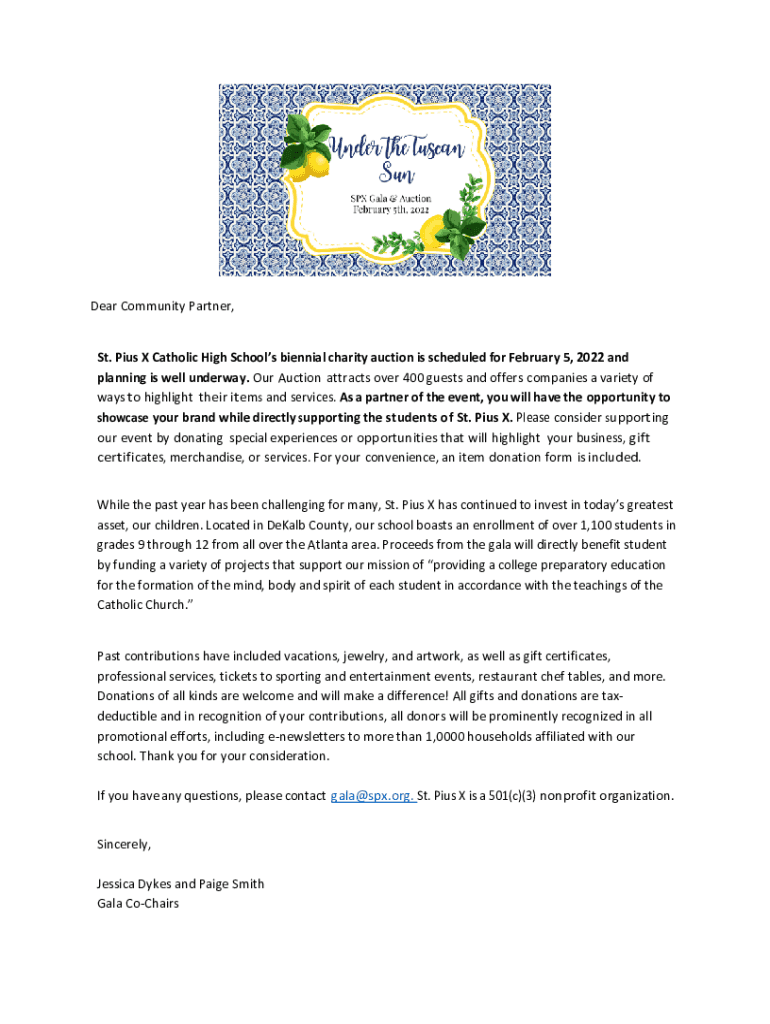 Under the Tuscan Sun

SPX Gala & Auction
February 5th, 2022

Dear Community Partner,

St. Pius X Catholic High School's biennial charity auction is scheduled for February 5, 2022 and planning is well underway. Our Auction attracts over 400 guests and offers companies a variety of ways to highlight their items and services. As a partner of the event, you will have the opportunity to showcase your brand while directly supporting the students of St. Pius X. Please consider supporting our event by donating special experiences or opportunities that will highlight your business, gift certificates, merchandise, or services. For your convenience, an item donation form is included.

While the past year has been challenging for many, St. Pius X has continued to invest in today's greatest asset, our children. Located in DeKalb County, our school boasts an enrollment of over 1,100 students in grades 9 through 12 from all over the Atlanta area. Proceeds from the gala will directly benefit student by funding a variety of projects that support our mission of "providing a college preparatory education for the formation of the mind, body and spirit of each student in accordance with the teachings of the Catholic Church."

Past contributions have included vacations, jewelry, and artwork, as well as gift certificates, professional services, tickets to sporting and entertainment events, restaurant chef tables, and more. Donations of all kinds are welcome and will make a difference! All gifts and donations are tax-deductible and in recognition of your contributions, all donors will be prominently recognized in all promotional efforts, including e-newsletters to more than 1,0000 households affiliated with our school. Thank you for your consideration.

If you have any questions, please contact gala@spx.org. St. Pius X is a 501(c)(3) nonprofit organization.

Sincerely,

Jessica Dykes and Paige Smith
Gala Co-Chairs